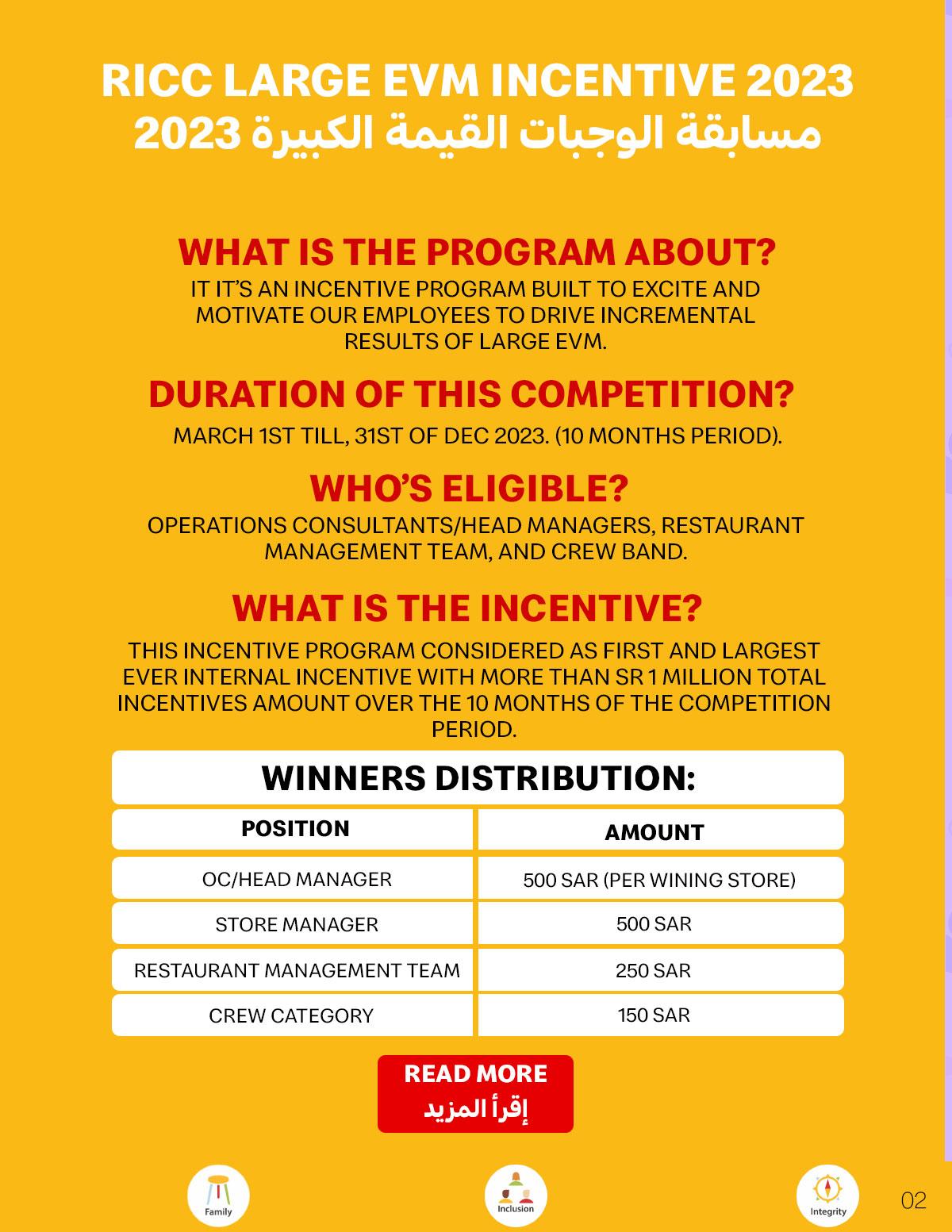 RICC LARGE EVM INCENTIVE 2023
مسابقة الوجبات القيمة الكبيرة 2023

WHAT IS THE PROGRAM ABOUT?
IT IT'S AN INCENTIVE PROGRAM BUILT TO EXCITE AND MOTIVATE OUR EMPLOYEES TO DRIVE INCREMENTAL RESULTS OF LARGE EVM.

DURATION OF THIS COMPETITION?
MARCH 1ST TILL, 31ST OF DEC 2023. (10 MONTHS PERIOD).

WHO'S ELIGIBLE?
OPERATIONS CONSULTANTS/HEAD MANAGERS, RESTAURANT MANAGEMENT TEAM, AND CREW BAND.

WHAT IS THE INCENTIVE?
THIS INCENTIVE PROGRAM CONSIDERED AS FIRST AND LARGEST EVER INTERNAL INCENTIVE WITH MORE THAN SR 1 MILLION TOTAL INCENTIVES AMOUNT OVER THE 10 MONTHS OF THE COMPETITION PERIOD.

WINNERS DISTRIBUTION:

| POSITION | AMOUNT |
|---|---|
| OC/HEAD MANAGER | 500 SAR (PER WINING STORE) |
| STORE MANAGER | 500 SAR |
| RESTAURANT MANAGEMENT TEAM | 250 SAR |
| CREW CATEGORY | 150 SAR |

READ MORE
إقرأ المزيد

Family
Inclusion
Integrity
02